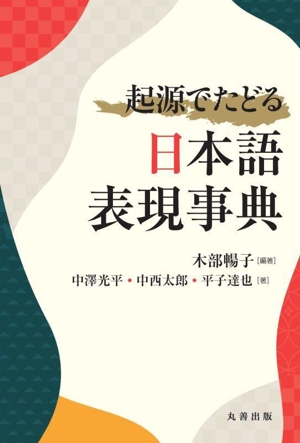 起源でたどる

日本語
表現事典

木部暢子［編著］
中澤光平・中西太郎・平子達也［著］

丸善出版